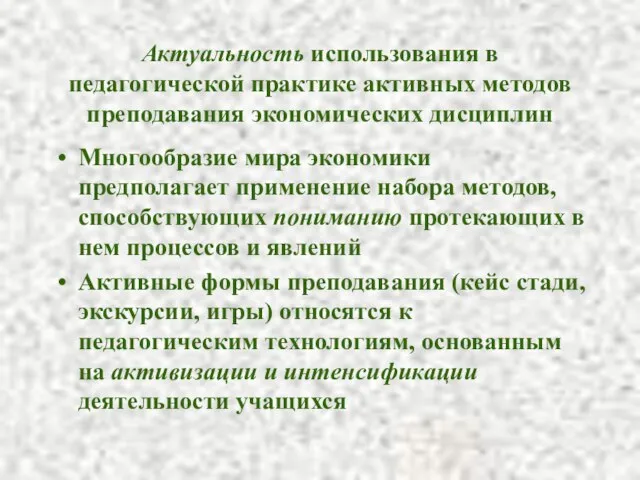 Актуальность использования в педагогической практике активных методов преподавания экономических дисциплин

• Многообразие мира экономики предполагает применение набора методов, способствующих пониманию протекающих в нем процессов и явлений

• Активные формы преподавания (кейс стади, экскурсии, игры) относятся к педагогическим технологиям, основанным на активизации и интенсификации деятельности учащихся